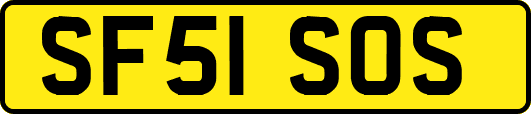 SF51 SOS